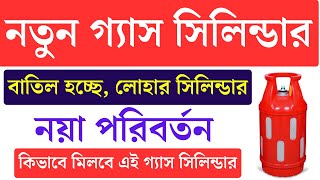 নতুন গ্যাস সিলিন্ডার

বাতিল হচ্ছে, লোহার সিলিন্ডার

নয়া পরিবর্তন

কিভাবে মিলবে এই গ্যাস সিলিন্ডার